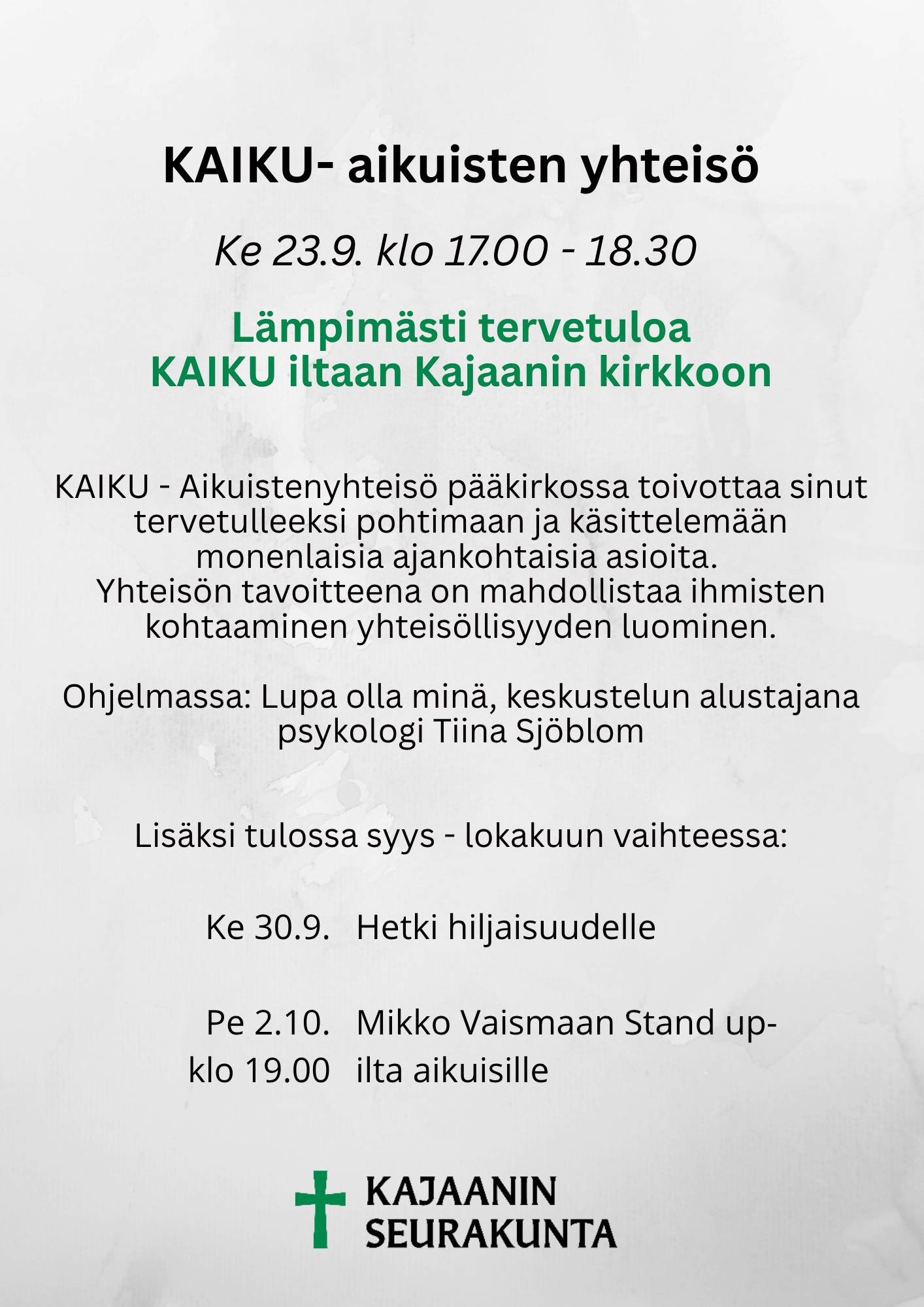 KAIKU- aikuisten yhteisö

Ke 23.9. klo 17.00 - 18.30

Lämpimästi tervetuloa
KAIKU iltaan Kajaanin kirkkoon

KAIKU - Aikuistenyhteisö pääkirkossa toivottaa sinut tervetulleeksi pohtimaan ja käsittelemään monenlaisia ajankohtaisia asioita.
Yhteisön tavoitteena on mahdollistaa ihmisten kohtaaminen yhteisöllisyyden luominen.

Ohjelmassa: Lupa olla minä, keskustelun alustajana psykologi Tiina Sjöblom

Lisäksi tulossa syys - lokakuun vaihteessa:

Ke 30.9. Hetki hiljaisuudelle

Pe 2.10. Mikko Vaismaan Stand up-
klo 19.00 ilta aikuisille

KAJAANIN
SEURAKUNTA